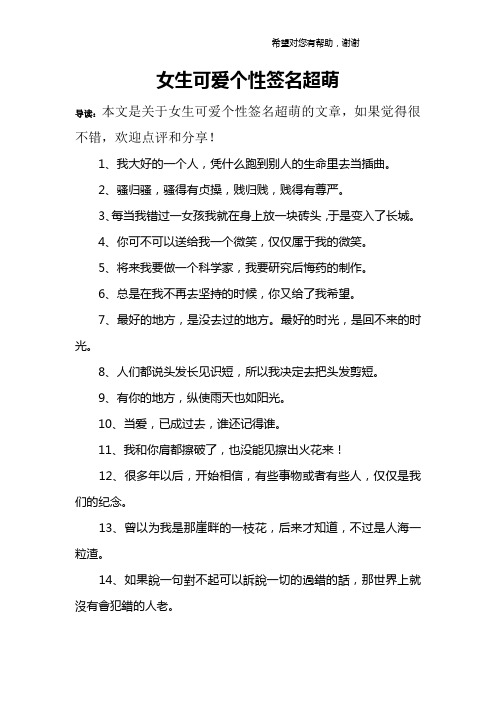 希望对您有帮助，谢谢

女生可爱个性签名超萌

导读：本文是关于女生可爱个性签名超萌的文章，如果觉得很不错，欢迎点评和分享！

1、我大好的一个人，凭什么跑到别人的生命里去当插曲。

2、骚归骚，骚得有贞操，贱归贱，贱得有尊严。

3、每当我错过一女孩我就在身上放一块砖头，于是变入了长城。

4、你可不可以送给我一个微笑，仅仅属于我的微笑。

5、将来我要做一个科学家，我要研究后悔药的制作。

6、总是在我不再去坚持的时候，你又给了我希望。

7、最好的地方，是没去过的地方。最好的时光，是回不来的时光。

8、人们都说头发长见识短，所以我决定去把头发剪短。

9、有你的地方，纵使雨天也如阳光。

10、当爱，已成过去，谁还记得谁。

11、我和你肩都擦破了，也没能见擦出火花来！

12、很多年以后，开始相信，有些事物或者有些人，仅仅是我们的纪念。

13、曾以为我是那崖畔的一枝花，后来才知道，不过是人海一粒渣。

14、如果說一句對不起可以訴說一切的過错的話，那世界上就沒有會犯错的人老。